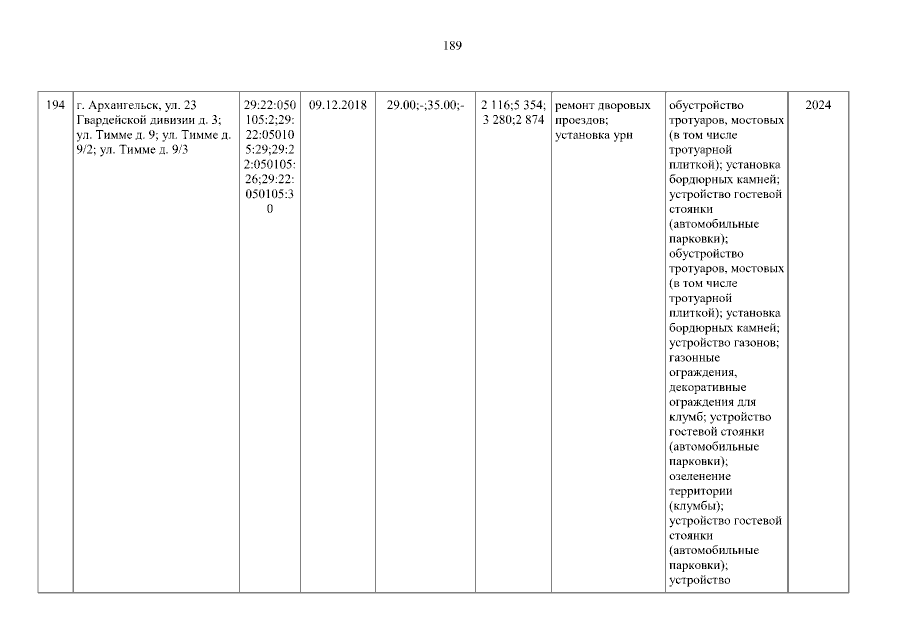 189

| 194 | г. Архангельск, ул. 23 Гвардейской дивизии д. 3; ул. Тимме д. 9; ул. Тимме д. 9/2; ул. Тимме д. 9/3 | 29:22:050105:2;29:22:050105:29;29:22:050105:26;29:22:050105:30 | 09.12.2018 | 29.00;-;35.00;- | 2 116;5 354; 3 280;2 874 | ремонт дворовых проездов; установка урн | обустройство тротуаров, мостовых (в том числе тротуарной плиткой); установка бордюрных камней; устройство гостевой стоянки (автомобильные парковки); обустройство тротуаров, мостовых (в том числе тротуарной плиткой); установка бордюрных камней; устройство газонов; газонные ограждения, декоративные ограждения для клумб; устройство гостевой стоянки (автомобильные парковки); озеленение территории (клумбы); устройство гостевой стоянки (автомобильные парковки); устройство | 2024 |
|---|---|---|---|---|---|---|---|---|